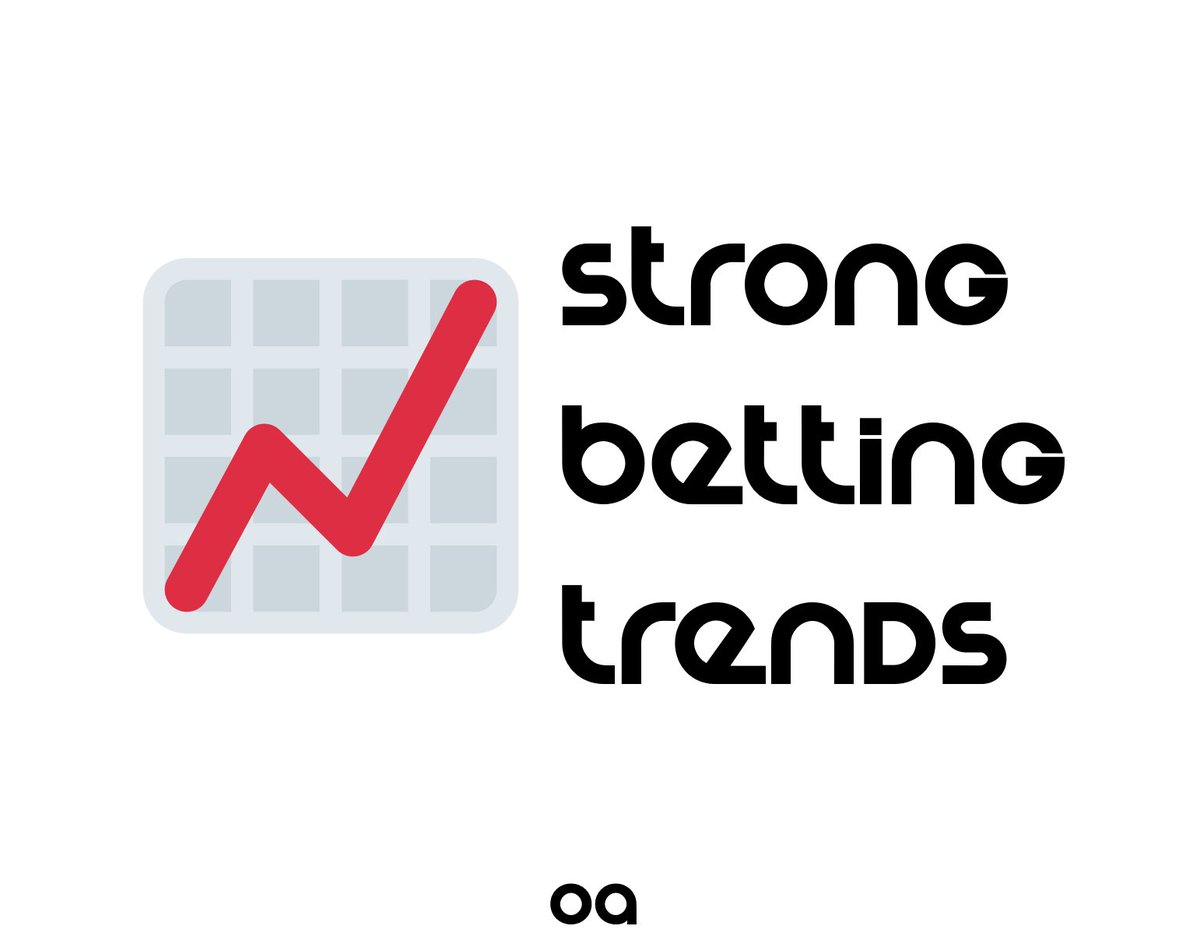 strong betting trends

oa